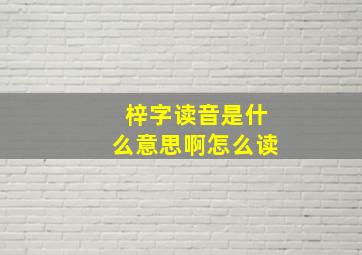 梓字读音是什么意思啊怎么读